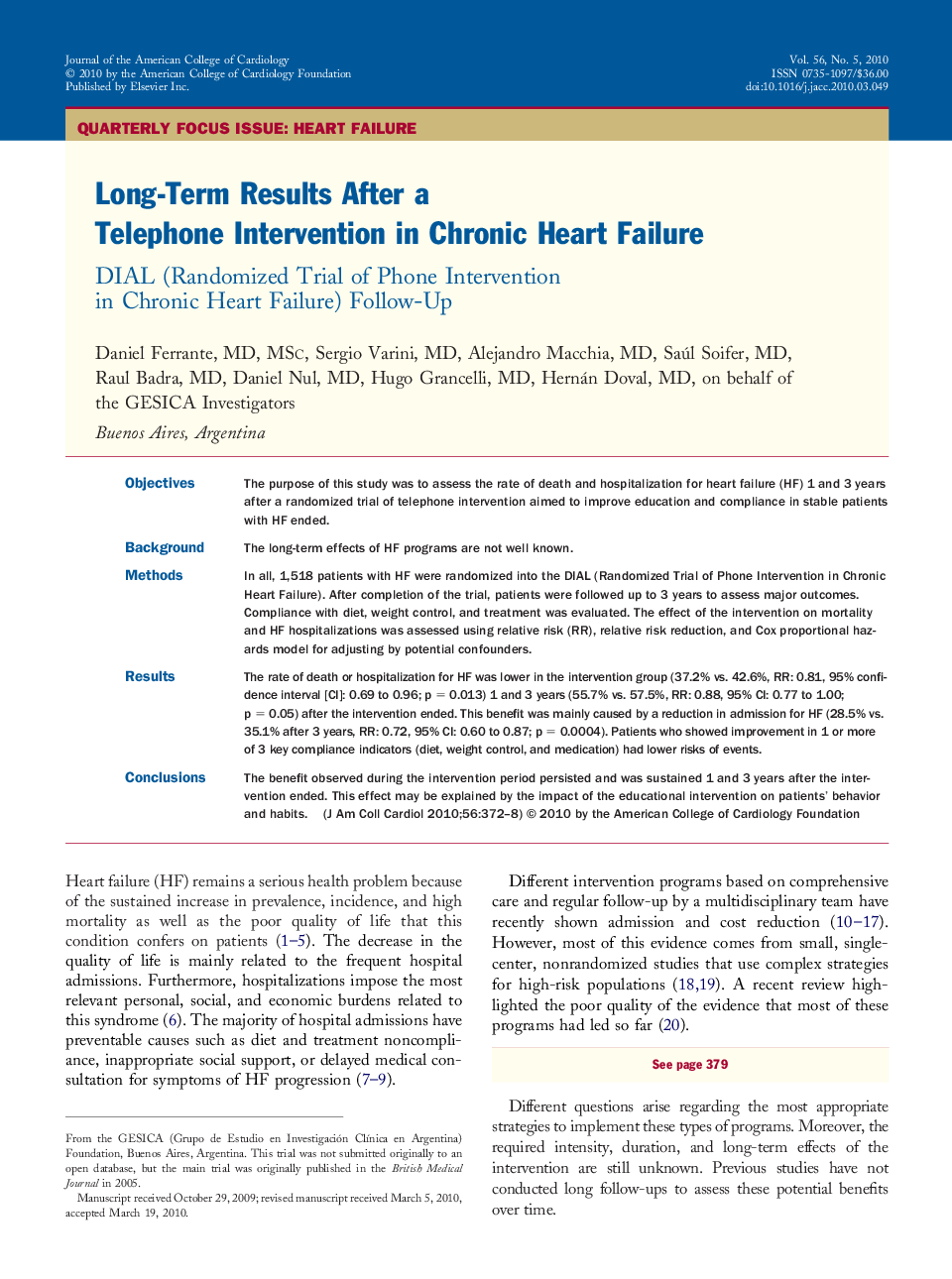 Journal of the American College of Cardiology
© 2010 by the American College of Cardiology Foundation
Published by Elsevier Inc.

Vol. 56, No. 5, 2010
ISSN 0735-1097/$36.00
doi:10.1016/j.jacc.2010.03.049

QUARTERLY FOCUS ISSUE: HEART FAILURE

Long-Term Results After a Telephone Intervention in Chronic Heart Failure

DIAL (Randomized Trial of Phone Intervention in Chronic Heart Failure) Follow-Up

Daniel Ferrante, MD, MSc, Sergio Varini, MD, Alejandro Macchia, MD, Saúl Soifer, MD, Raul Badra, MD, Daniel Nul, MD, Hugo Grancelli, MD, Hernán Doval, MD, on behalf of the GESICA Investigators

Buenos Aires, Argentina

Objectives The purpose of this study was to assess the rate of death and hospitalization for heart failure (HF) 1 and 3 years after a randomized trial of telephone intervention aimed to improve education and compliance in stable patients with HF ended.

Background The long-term effects of HF programs are not well known.

Methods In all, 1,518 patients with HF were randomized into the DIAL (Randomized Trial of Phone Intervention in Chronic Heart Failure). After completion of the trial, patients were followed up to 3 years to assess major outcomes. Compliance with diet, weight control, and treatment was evaluated. The effect of the intervention on mortality and HF hospitalizations was assessed using relative risk (RR), relative risk reduction, and Cox proportional hazards model for adjusting by potential confounders.

Results The rate of death or hospitalization for HF was lower in the intervention group (37.2% vs. 42.6%, RR: 0.81, 95% confidence interval [CI]: 0.69 to 0.96; p = 0.013) 1 and 3 years (55.7% vs. 57.5%, RR: 0.88, 95% CI: 0.77 to 1.00; p = 0.05) after the intervention ended. This benefit was mainly caused by a reduction in admission for HF (28.5% vs. 35.1% after 3 years, RR: 0.72, 95% CI: 0.60 to 0.87; p = 0.0004). Patients who showed improvement in 1 or more of 3 key compliance indicators (diet, weight control, and medication) had lower risks of events.

Conclusions The benefit observed during the intervention period persisted and was sustained 1 and 3 years after the intervention ended. This effect may be explained by the impact of the educational intervention on patients' behavior and habits. (J Am Coll Cardiol 2010;56:372–8) © 2010 by the American College of Cardiology Foundation

Heart failure (HF) remains a serious health problem because of the sustained increase in prevalence, incidence, and high mortality as well as the poor quality of life that this condition confers on patients (1–5). The decrease in the quality of life is mainly related to the frequent hospital admissions. Furthermore, hospitalizations impose the most relevant personal, social, and economic burdens related to this syndrome (6). The majority of hospital admissions have preventable causes such as diet and treatment noncompliance, inappropriate social support, or delayed medical consultation for symptoms of HF progression (7–9).

From the GESICA (Grupo de Estudio en Investigación Clínica en Argentina) Foundation, Buenos Aires, Argentina. This trial was not submitted originally to an open database, but the main trial was originally published in the British Medical Journal in 2005.
Manuscript received October 29, 2009; revised manuscript received March 5, 2010, accepted March 19, 2010.

Different intervention programs based on comprehensive care and regular follow-up by a multidisciplinary team have recently shown admission and cost reduction (10–17). However, most of this evidence comes from small, single-center, nonrandomized studies that use complex strategies for high-risk populations (18,19). A recent review highlighted the poor quality of the evidence that most of these programs had led so far (20).

See page 379

Different questions arise regarding the most appropriate strategies to implement these types of programs. Moreover, the required intensity, duration, and long-term effects of the intervention are still unknown. Previous studies have not conducted long follow-ups to assess these potential benefits over time.